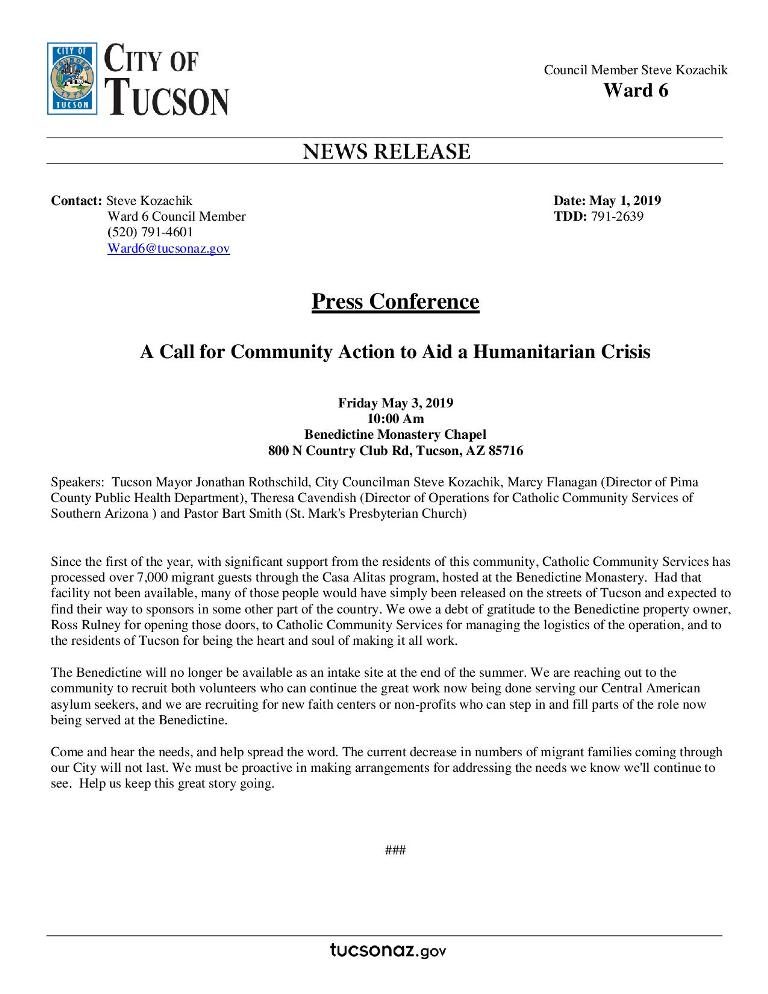 CITY OF
TUCSON

Council Member Steve Kozachik
Ward 6

NEWS RELEASE

Contact: Steve Kozachik
Ward 6 Council Member
(520) 791-4601
Ward6@tucsonaz.gov

Date: May 1, 2019
TDD: 791-2639

Press Conference

A Call for Community Action to Aid a Humanitarian Crisis

Friday May 3, 2019
10:00 Am
Benedictine Monastery Chapel
800 N Country Club Rd, Tucson, AZ 85716

Speakers: Tucson Mayor Jonathan Rothschild, City Councilman Steve Kozachik, Marcy Flanagan (Director of Pima County Public Health Department), Theresa Cavendish (Director of Operations for Catholic Community Services of Southern Arizona ) and Pastor Bart Smith (St. Mark's Presbyterian Church)

Since the first of the year, with significant support from the residents of this community, Catholic Community Services has processed over 7,000 migrant guests through the Casa Alitas program, hosted at the Benedictine Monastery. Had that facility not been available, many of those people would have simply been released on the streets of Tucson and expected to find their way to sponsors in some other part of the country. We owe a debt of gratitude to the Benedictine property owner, Ross Rulney for opening those doors, to Catholic Community Services for managing the logistics of the operation, and to the residents of Tucson for being the heart and soul of making it all work.

The Benedictine will no longer be available as an intake site at the end of the summer. We are reaching out to the community to recruit both volunteers who can continue the great work now being done serving our Central American asylum seekers, and we are recruiting for new faith centers or non-profits who can step in and fill parts of the role now being served at the Benedictine.

Come and hear the needs, and help spread the word. The current decrease in numbers of migrant families coming through our City will not last. We must be proactive in making arrangements for addressing the needs we know we'll continue to see. Help us keep this great story going.

###

tucsonaz.gov